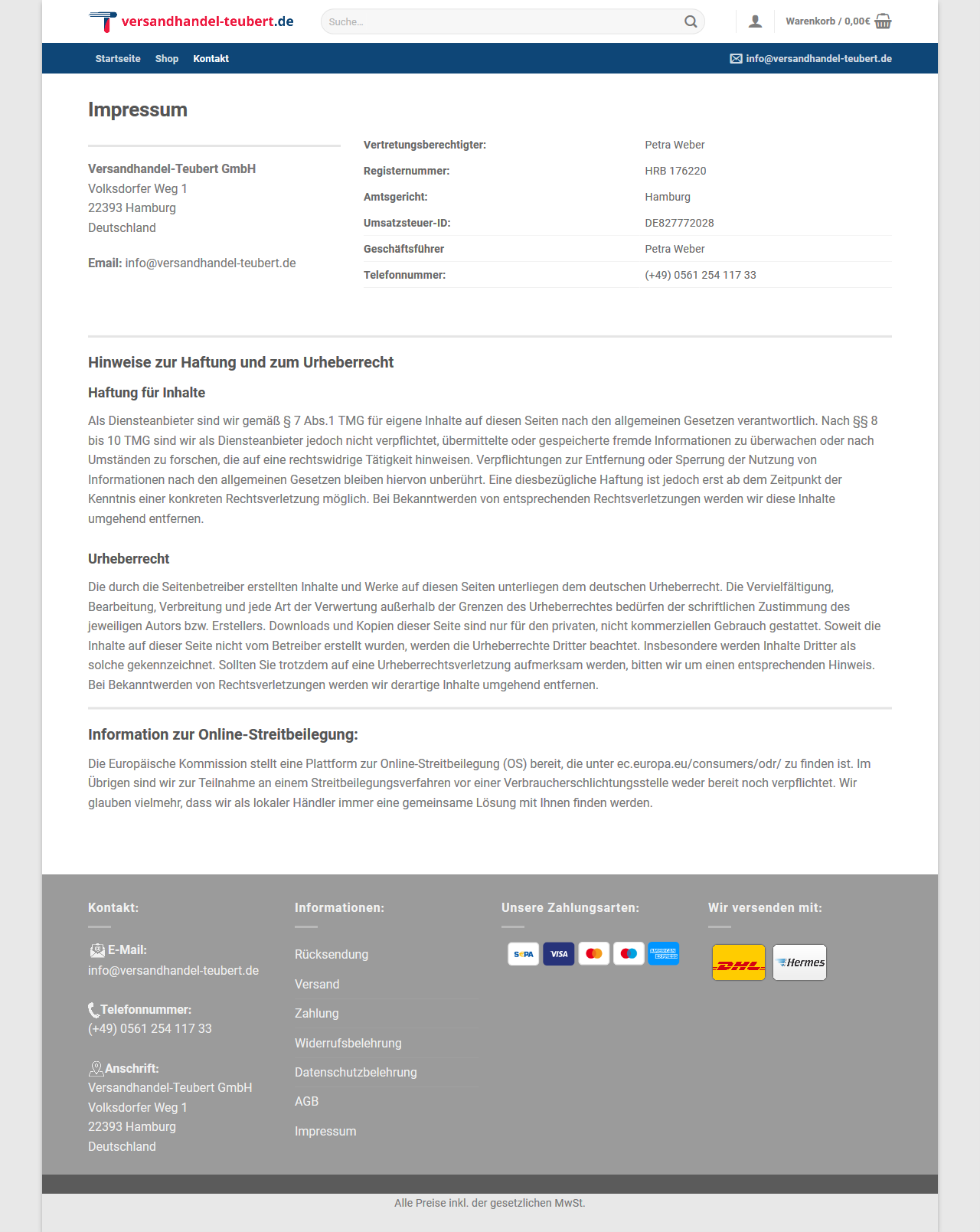 versandhandel-teubert.de

Suche...

Warenkorb / 0,00€

Startseite Shop Kontakt

info@versandhandel-teubert.de

Impressum

Versandhandel-Teubert GmbH
Volksdorfer Weg 1
22393 Hamburg
Deutschland

Email: info@versandhandel-teubert.de

| Vertretungsberechtigter: | Petra Weber |
|---|---|
| Registernummer: | HRB 176220 |
| Amtsgericht: | Hamburg |
| Umsatzsteuer-ID: | DE827772028 |
| Geschäftsführer | Petra Weber |
| Telefonnummer: | (+49) 0561 254 117 33 |

Hinweise zur Haftung und zum Urheberrecht

Haftung für Inhalte

Als Diensteanbieter sind wir gemäß § 7 Abs.1 TMG für eigene Inhalte auf diesen Seiten nach den allgemeinen Gesetzen verantwortlich. Nach §§ 8 bis 10 TMG sind wir als Diensteanbieter jedoch nicht verpflichtet, übermittelte oder gespeicherte fremde Informationen zu überwachen oder nach Umständen zu forschen, die auf eine rechtswidrige Tätigkeit hinweisen. Verpflichtungen zur Entfernung oder Sperrung der Nutzung von Informationen nach den allgemeinen Gesetzen bleiben hiervon unberührt. Eine diesbezügliche Haftung ist jedoch erst ab dem Zeitpunkt der Kenntnis einer konkreten Rechtsverletzung möglich. Bei Bekanntwerden von entsprechenden Rechtsverletzungen werden wir diese Inhalte umgehend entfernen.

Urheberrecht

Die durch die Seitenbetreiber erstellten Inhalte und Werke auf diesen Seiten unterliegen dem deutschen Urheberrecht. Die Vervielfältigung, Bearbeitung, Verbreitung und jede Art der Verwertung außerhalb der Grenzen des Urheberrechtes bedürfen der schriftlichen Zustimmung des jeweiligen Autors bzw. Erstellers. Downloads und Kopien dieser Seite sind nur für den privaten, nicht kommerziellen Gebrauch gestattet. Soweit die Inhalte auf dieser Seite nicht vom Betreiber erstellt wurden, werden die Urheberrechte Dritter beachtet. Insbesondere werden Inhalte Dritter als solche gekennzeichnet. Sollten Sie trotzdem auf eine Urheberrechtsverletzung aufmerksam werden, bitten wir um einen entsprechenden Hinweis. Bei Bekanntwerden von Rechtsverletzungen werden wir derartige Inhalte umgehend entfernen.

Information zur Online-Streitbeilegung:

Die Europäische Kommission stellt eine Plattform zur Online-Streitbeilegung (OS) bereit, die unter ec.europa.eu/consumers/odr/ zu finden ist. Im Übrigen sind wir zur Teilnahme an einem Streitbeilegungsverfahren vor einer Verbraucherschlichtungsstelle weder bereit noch verpflichtet. Wir glauben vielmehr, dass wir als lokaler Händler immer eine gemeinsame Lösung mit Ihnen finden werden.

Kontakt:

E-Mail:
info@versandhandel-teubert.de

Telefonnummer:
(+49) 0561 254 117 33

Anschrift:
Versandhandel-Teubert GmbH
Volksdorfer Weg 1
22393 Hamburg
Deutschland

Informationen:

Rücksendung
Versand
Zahlung
Widerrufsbelehrung
Datenschutzbelehrung
AGB
Impressum

Unsere Zahlungsarten:

SEPA VISA AMERICAN EXPRESS

Wir versenden mit:

DHL Hermes

Alle Preise inkl. der gesetzlichen MwSt.